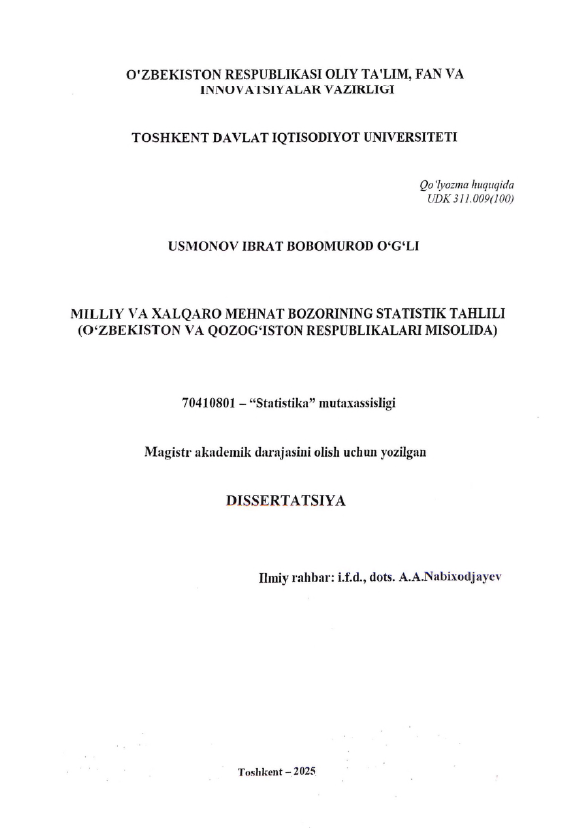 O'ZBEKISTON RESPUBLIKASI OLIY TA'LIM, FAN VA INNOVATSIYALAR VAZIRLIGI

TOSHKENT DAVLAT IQTISODIYOT UNIVERSITETI

Qo'lyozma huquqida
UDK 311.009(100)

USMONOV IBRAT BOBOMUROD O'G'LI

MILLIY VA XALQARO MEHNAT BOZORINING STATISTIK TAHLILI (O'ZBEKISTON VA QOZOG'ISTON RESPUBLIKALARI MISOLIDA)

70410801 – "Statistika" mutaxassisligi

Magistr akademik darajasini olish uchun yozilgan

DISSERTATSIYA

Ilmiy rahbar: i.f.d., dots. A.A.Nabixodjayev

Toshkent – 2025